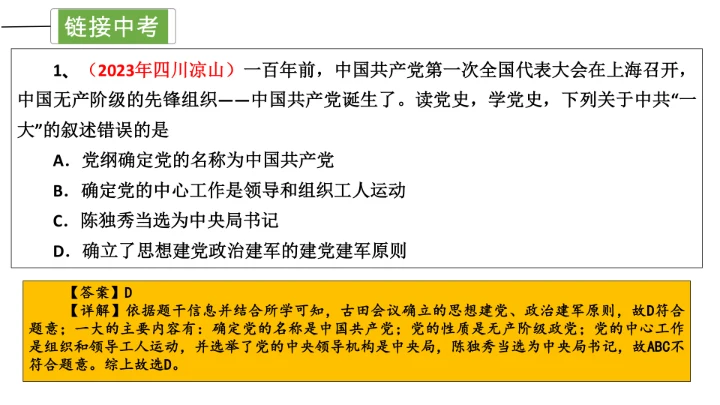 链接中考

1、（2023年四川凉山）一百年前，中国共产党第一次全国代表大会在上海召开，中国无产阶级的先锋组织——中国共产党诞生了。读党史，学党史，下列关于中共“一大”的叙述错误的是

A．党纲确定党的名称为中国共产党

B．确定党的中心工作是领导和组织工人运动

C．陈独秀当选为中央局书记

D．确立了思想建党政治建军的建党建军原则

【答案】D

【详解】依据题干信息并结合所学可知，古田会议确立的思想建党、政治建军原则，故D符合题意；一大的主要内容有：确定党的名称是中国共产党；党的性质是无产阶级政党；党的中心工作是组织和领导工人运动，并选举了党的中央领导机构是中央局，陈独秀当选为中央局书记，故ABC不符合题意。综上故选D。